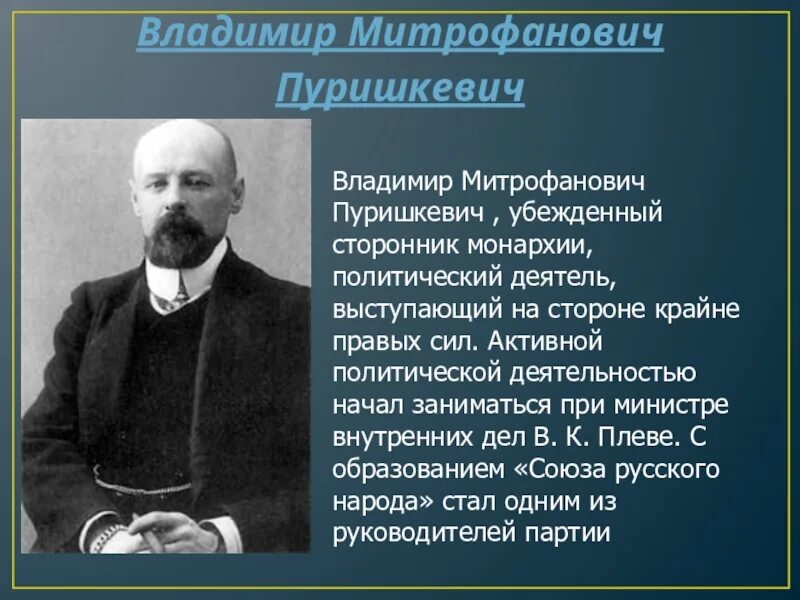 Владимир Митрофанович Пуришкевич

Владимир Митрофанович Пуришкевич , убежденный сторонник монархии, политический деятель, выступающий на стороне крайне правых сил. Активной политической деятельностью начал заниматься при министре внутренних дел В. К. Плеве. С образованием «Союза русского народа» стал одним из руководителей партии